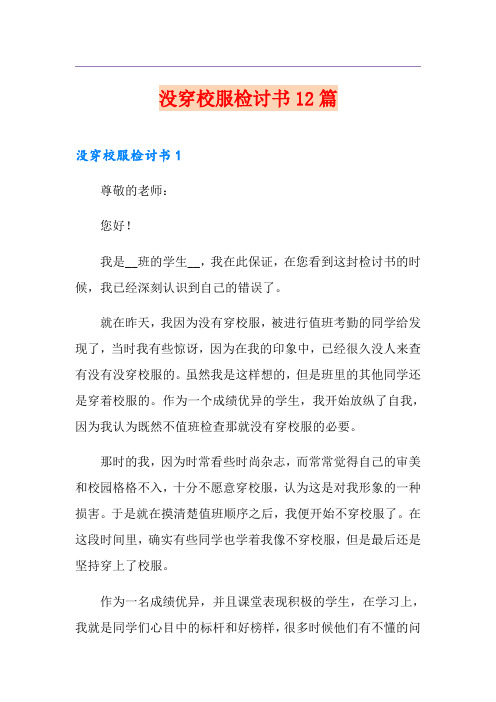 没穿校服检讨书12篇

没穿校服检讨书1

尊敬的老师：

您好！

我是__班的学生__，我在此保证，在您看到这封检讨书的时候，我已经深刻认识到自己的错误了。

就在昨天，我因为没有穿校服，被进行值班考勤的同学给发现了，当时我有些惊讶，因为在我的印象中，已经很久没人来查有没有没穿校服的。虽然我是这样想的，但是班里的其他同学还是穿着校服的。作为一个成绩优异的学生，我开始放纵了自我，因为我认为既然不值班检查那就没有穿校服的必要。

那时的我，因为时常看些时尚杂志，而常常觉得自己的审美和校园格格不入，十分不愿意穿校服，认为这是对我形象的一种损害。于是就在摸清楚值班顺序之后，我便开始不穿校服了。在这段时间里，确实有些同学也学着我像不穿校服，但是最后还是坚持穿上了校服。

作为一名成绩优异，并且课堂表现积极的学生，在学习上，我就是同学们心目中的标杆和好榜样，很多时候他们有不懂的问